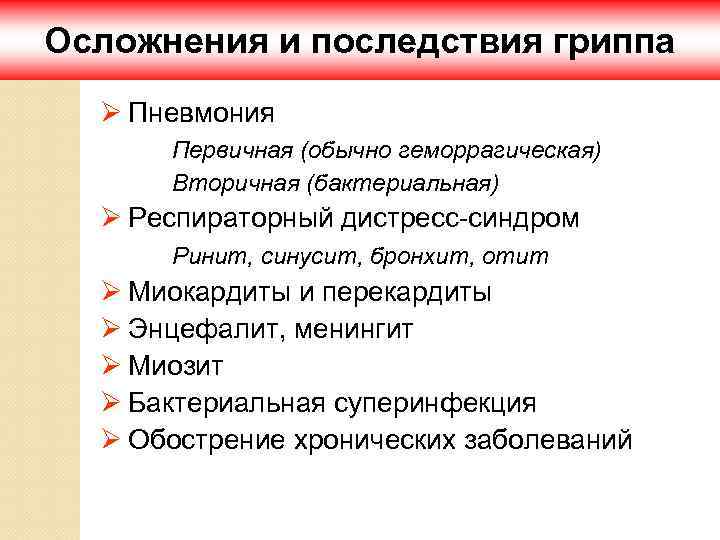 Осложнения и последствия гриппа

➢ Пневмония

Первичная (обычно геморрагическая)

Вторичная (бактериальная)

➢ Респираторный дистресс-синдром

Ринит, синусит, бронхит, отит

➢ Миокардиты и перекардиты

➢ Энцефалит, менингит

➢ Миозит

➢ Бактериальная суперинфекция

➢ Обострение хронических заболеваний